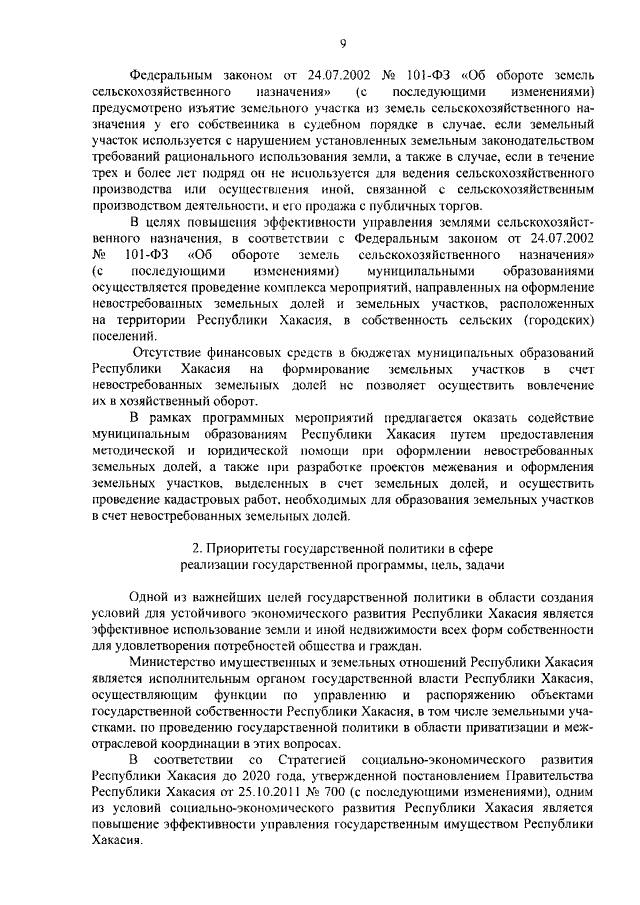 9

Федеральным законом от 24.07.2002 № 101-ФЗ «Об обороте земель сельскохозяйственного назначения» (с последующими изменениями) предусмотрено изъятие земельного участка из земель сельскохозяйственного назначения у его собственника в судебном порядке в случае, если земельный участок используется с нарушением установленных земельным законодательством требований рационального использования земли, а также в случае, если в течение трех и более лет подряд он не используется для ведения сельскохозяйственного производства или осуществления иной, связанной с сельскохозяйственным производством деятельности, и его продажа с публичных торгов.

В целях повышения эффективности управления землями сельскохозяйственного назначения, в соответствии с Федеральным законом от 24.07.2002 № 101-ФЗ «Об обороте земель сельскохозяйственного назначения» (с последующими изменениями) муниципальными образованиями осуществляется проведение комплекса мероприятий, направленных на оформление невостребованных земельных долей и земельных участков, расположенных на территории Республики Хакасия, в собственность сельских (городских) поселений.

Отсутствие финансовых средств в бюджетах муниципальных образований Республики Хакасия на формирование земельных участков в счет невостребованных земельных долей не позволяет осуществить вовлечение их в хозяйственный оборот.

В рамках программных мероприятий предлагается оказать содействие муниципальным образованиям Республики Хакасия путем предоставления методической и юридической помощи при оформлении невостребованных земельных долей, а также при разработке проектов межевания и оформления земельных участков, выделенных в счет земельных долей, и осуществить проведение кадастровых работ, необходимых для образования земельных участков в счет невостребованных земельных долей.

2. Приоритеты государственной политики в сфере реализации государственной программы, цель, задачи

Одной из важнейших целей государственной политики в области создания условий для устойчивого экономического развития Республики Хакасия является эффективное использование земли и иной недвижимости всех форм собственности для удовлетворения потребностей общества и граждан.

Министерство имущественных и земельных отношений Республики Хакасия является исполнительным органом государственной власти Республики Хакасия, осуществляющим функции по управлению и распоряжению объектами государственной собственности Республики Хакасия, в том числе земельными участками, по проведению государственной политики в области приватизации и межотраслевой координации в этих вопросах.

В соответствии со Стратегией социально-экономического развития Республики Хакасия до 2020 года, утвержденной постановлением Правительства Республики Хакасия от 25.10.2011 № 700 (с последующими изменениями), одним из условий социально-экономического развития Республики Хакасия является повышение эффективности управления государственным имуществом Республики Хакасия.